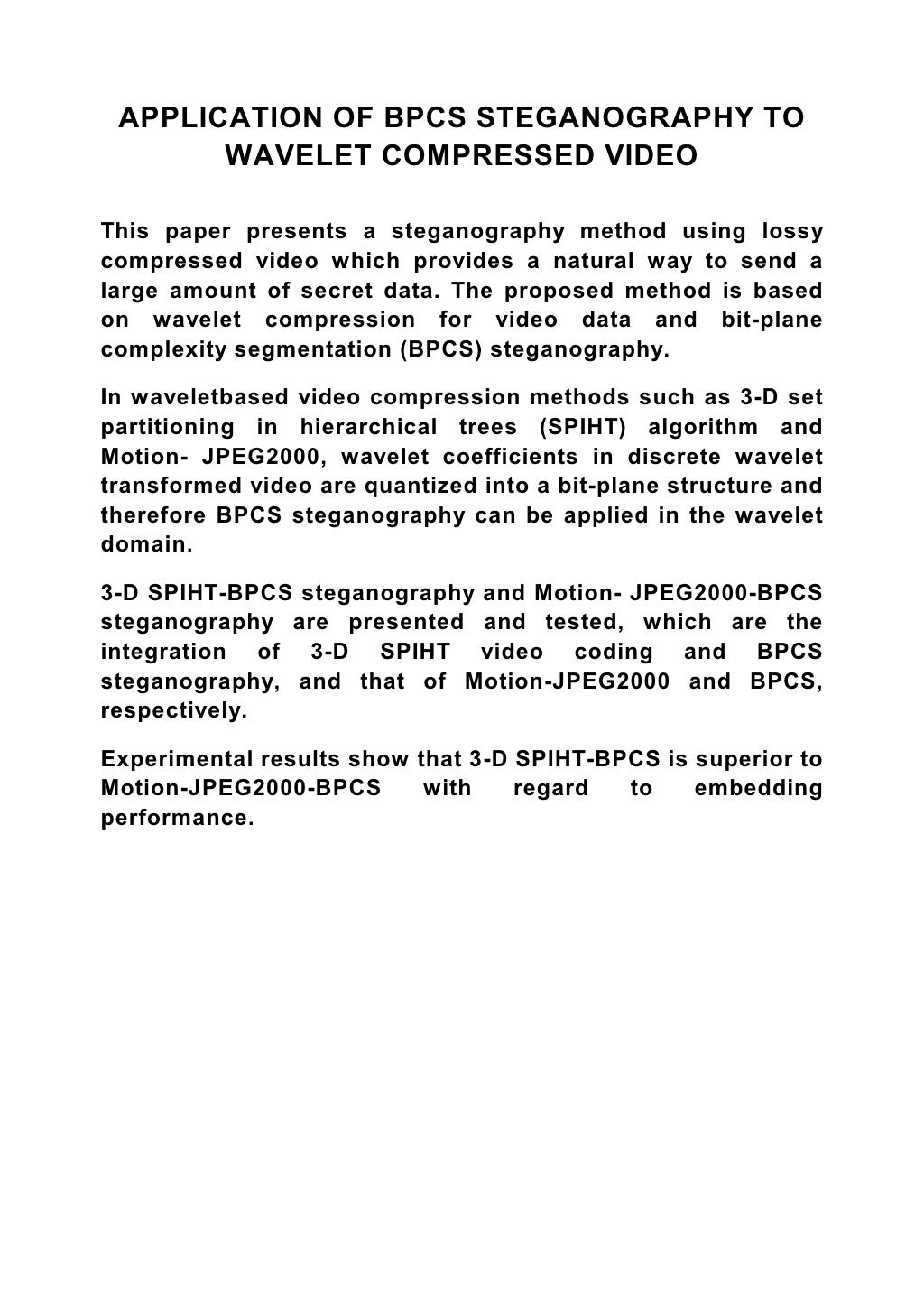 APPLICATION OF BPCS STEGANOGRAPHY TO WAVELET COMPRESSED VIDEO

This paper presents a steganography method using lossy compressed video which provides a natural way to send a large amount of secret data. The proposed method is based on wavelet compression for video data and bit-plane complexity segmentation (BPCS) steganography.

In waveletbased video compression methods such as 3-D set partitioning in hierarchical trees (SPIHT) algorithm and Motion- JPEG2000, wavelet coefficients in discrete wavelet transformed video are quantized into a bit-plane structure and therefore BPCS steganography can be applied in the wavelet domain.

3-D SPIHT-BPCS steganography and Motion- JPEG2000-BPCS steganography are presented and tested, which are the integration of 3-D SPIHT video coding and BPCS steganography, and that of Motion-JPEG2000 and BPCS, respectively.

Experimental results show that 3-D SPIHT-BPCS is superior to Motion-JPEG2000-BPCS with regard to embedding performance.